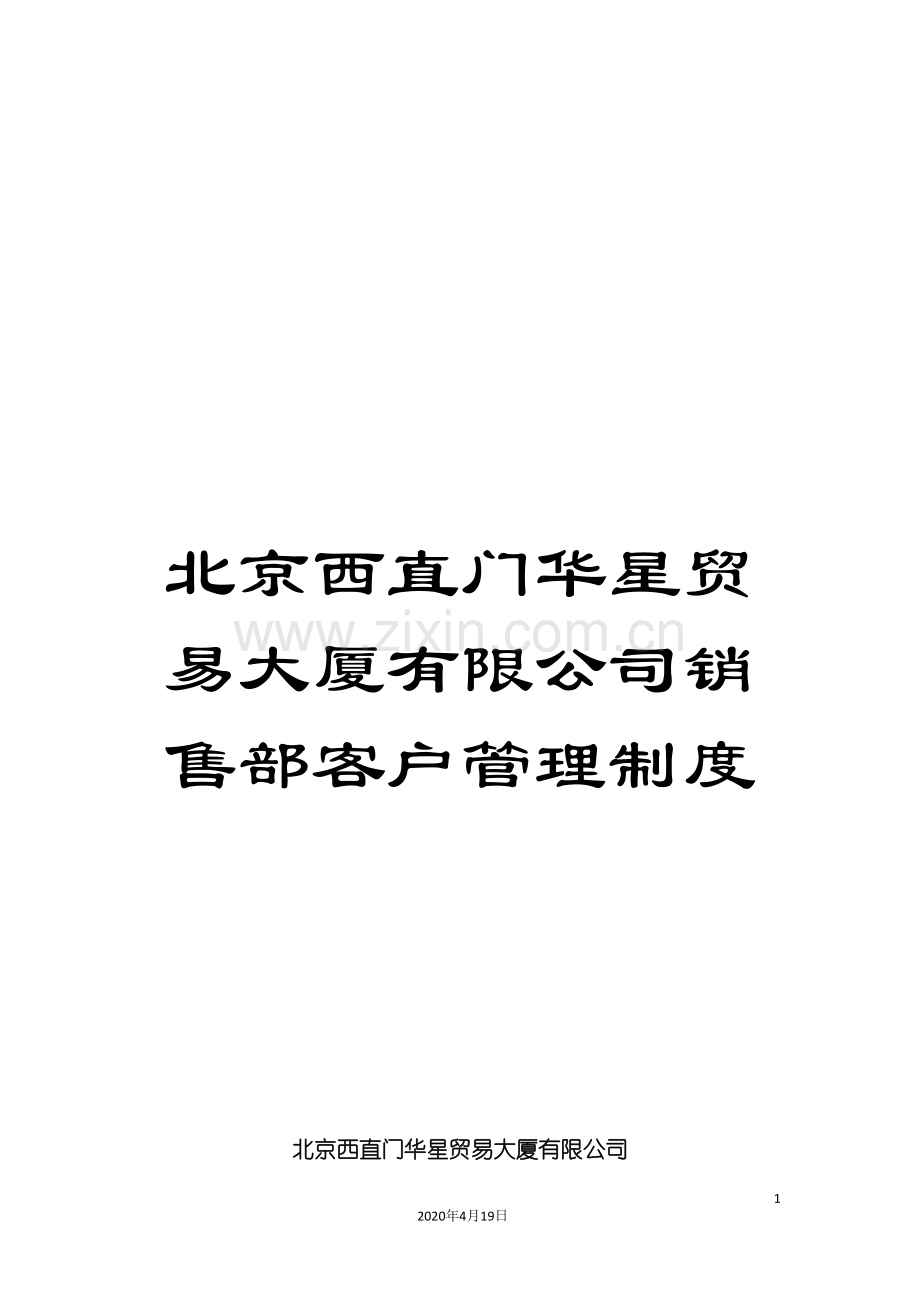 北京西直门华星贸易大厦有限公司销售部客户管理制度

www.zixin.com.cn

北京西直门华星贸易大厦有限公司

1

2020年4月19日